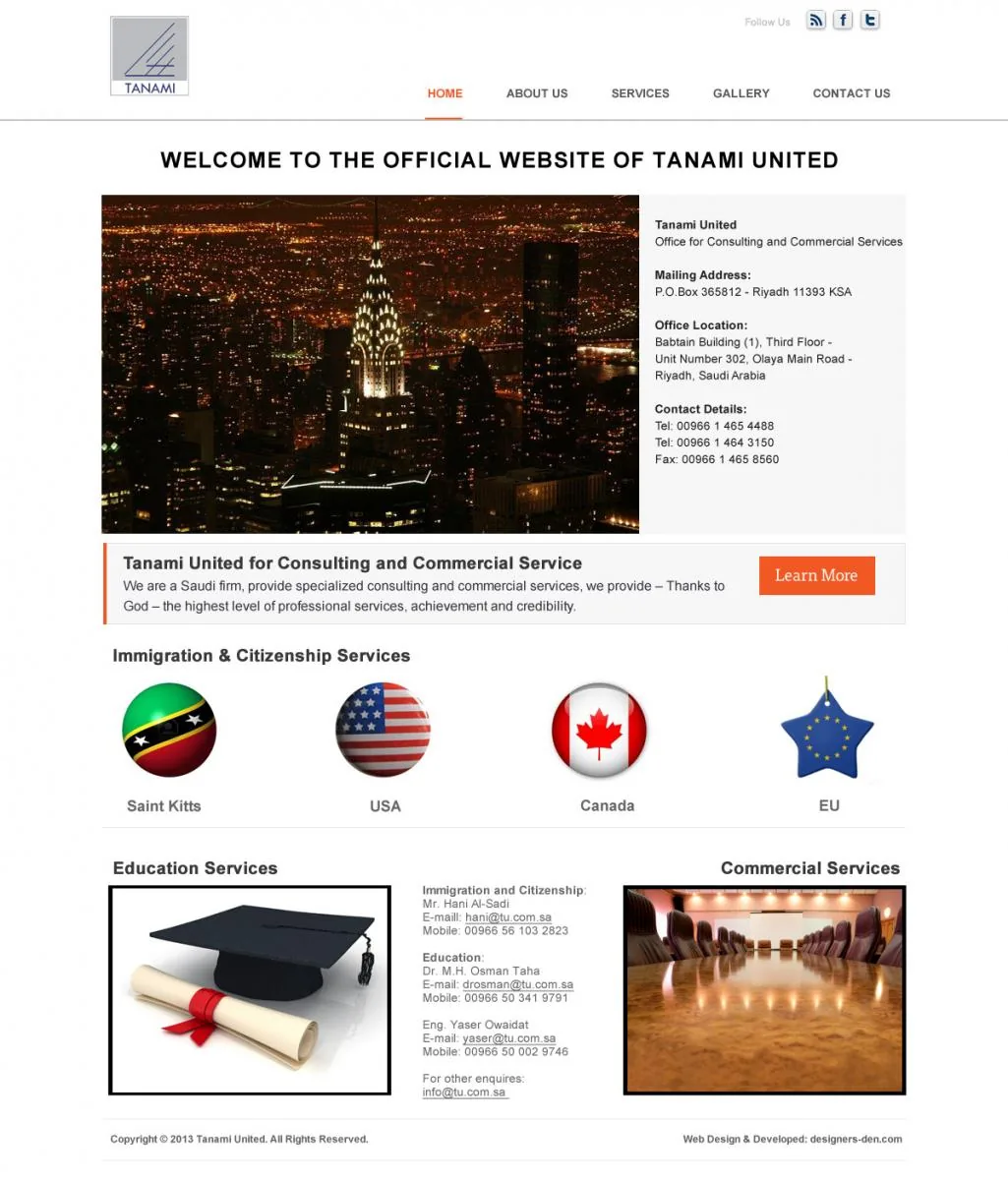 TANAMI

Follow Us

HOME ABOUT US SERVICES GALLERY CONTACT US

WELCOME TO THE OFFICIAL WEBSITE OF TANAMI UNITED

Tanami United
Office for Consulting and Commercial Services

Mailing Address:
P.O.Box 365812 - Riyadh 11393 KSA

Office Location:
Babtain Building (1), Third Floor - Unit Number 302, Olaya Main Road - Riyadh, Saudi Arabia

Contact Details:
Tel: 00966 1 465 4488
Tel: 00966 1 464 3150
Fax: 00966 1 465 8560

Tanami United for Consulting and Commercial Service
We are a Saudi firm, provide specialized consulting and commercial services, we provide – Thanks to God – the highest level of professional services, achievement and credibility.

Learn More

Immigration & Citizenship Services

Saint Kitts USA Canada EU

Education Services

Immigration and Citizenship:
Mr. Hani Al-Sadi
E-maill: hani@tu.com.sa
Mobile: 00966 56 103 2823

Education:
Dr. M.H. Osman Taha
E-mail: drosman@tu.com.sa
Mobile: 00966 50 341 9791

Eng. Yaser Owaidat
E-mail: yaser@tu.com.sa
Mobile: 00966 50 002 9746

For other enquires:
info@tu.com.sa

Commercial Services

Copyright © 2013 Tanami United. All Rights Reserved.

Web Design & Developed: designers-den.com